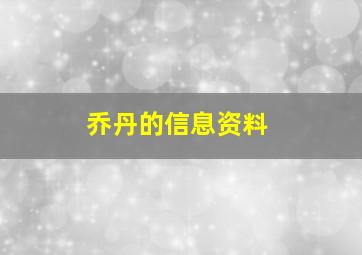 乔丹的信息资料